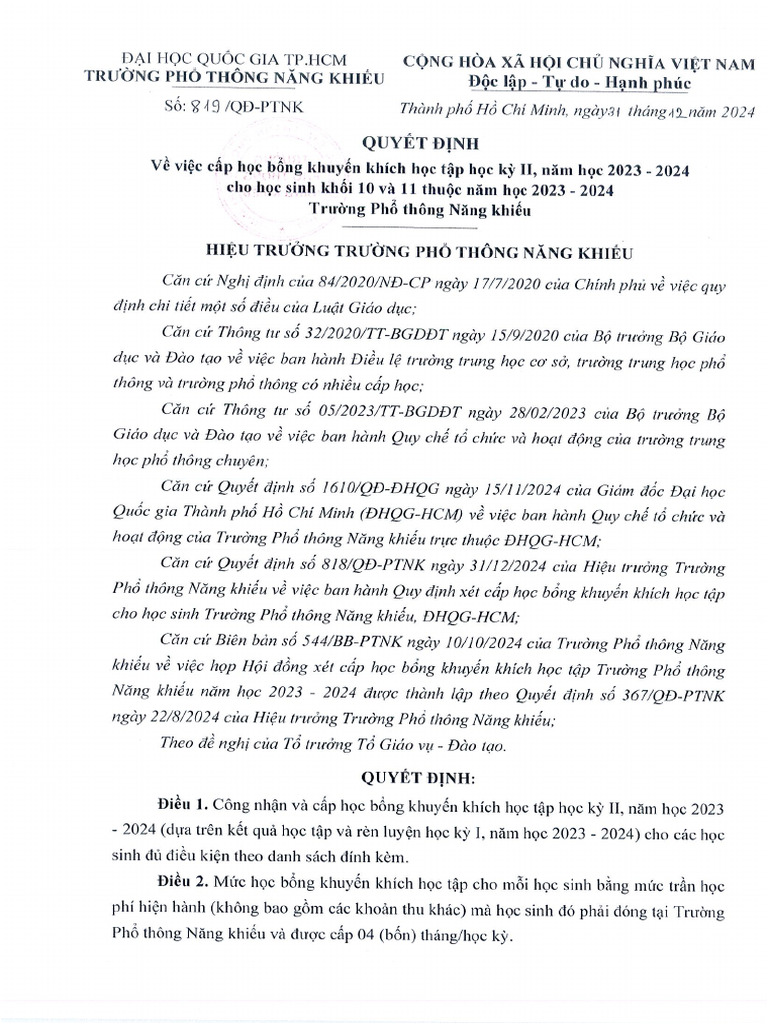 ĐẠI HỌC QUỐC GIA TP.HCM
TRƯỜNG PHỔ THÔNG NĂNG KHIẾU

Số: 819 /QĐ-PTNK

CỘNG HÒA XÃ HỘI CHỦ NGHĨA VIỆT NAM
Độc lập - Tự do - Hạnh phúc

Thành phố Hồ Chí Minh, ngày 31 tháng 12 năm 2024

QUYẾT ĐỊNH
Về việc cấp học bổng khuyến khích học tập học kỳ II, năm học 2023 - 2024 cho học sinh khối 10 và 11 thuộc năm học 2023 - 2024
Trường Phổ thông Năng khiếu

HIỆU TRƯỞNG TRƯỜNG PHỔ THÔNG NĂNG KHIẾU

Căn cứ Nghị định của 84/2020/NĐ-CP ngày 17/7/2020 của Chính phủ về việc quy định chi tiết một số điều của Luật Giáo dục;

Căn cứ Thông tư số 32/2020/TT-BGDĐT ngày 15/9/2020 của Bộ trưởng Bộ Giáo dục và Đào tạo về việc ban hành Điều lệ trường trung học cơ sở, trường trung học phổ thông và trường phổ thông có nhiều cấp học;

Căn cứ Thông tư số 05/2023/TT-BGDĐT ngày 28/02/2023 của Bộ trưởng Bộ Giáo dục và Đào tạo về việc ban hành Quy chế tổ chức và hoạt động của trường trung học phổ thông chuyên;

Căn cứ Quyết định số 1610/QĐ-ĐHQG ngày 15/11/2024 của Giám đốc Đại học Quốc gia Thành phố Hồ Chí Minh (ĐHQG-HCM) về việc ban hành Quy chế tổ chức và hoạt động của Trường Phổ thông Năng khiếu trực thuộc ĐHQG-HCM;

Căn cứ Quyết định số 818/QĐ-PTNK ngày 31/12/2024 của Hiệu trưởng Trường Phổ thông Năng khiếu về việc ban hành Quy định xét cấp học bổng khuyến khích học tập cho học sinh Trường Phổ thông Năng khiếu, ĐHQG-HCM;

Căn cứ Biên bản số 544/BB-PTNK ngày 10/10/2024 của Trường Phổ thông Năng khiếu về việc họp Hội đồng xét cấp học bổng khuyến khích học tập Trường Phổ thông Năng khiếu năm học 2023 - 2024 được thành lập theo Quyết định số 367/QĐ-PTNK ngày 22/8/2024 của Hiệu trưởng Trường Phổ thông Năng khiếu;

Theo đề nghị của Tổ trưởng Tổ Giáo vụ - Đào tạo.

QUYẾT ĐỊNH:

Điều 1. Công nhận và cấp học bổng khuyến khích học tập học kỳ II, năm học 2023 - 2024 (dựa trên kết quả học tập và rèn luyện học kỳ I, năm học 2023 - 2024) cho các học sinh đủ điều kiện theo danh sách đính kèm.

Điều 2. Mức học bổng khuyến khích học tập cho mỗi học sinh bằng mức trần học phí hiện hành (không bao gồm các khoản thu khác) mà học sinh đó phải đóng tại Trường Phổ thông Năng khiếu và được cấp 04 (bốn) tháng/học kỳ.